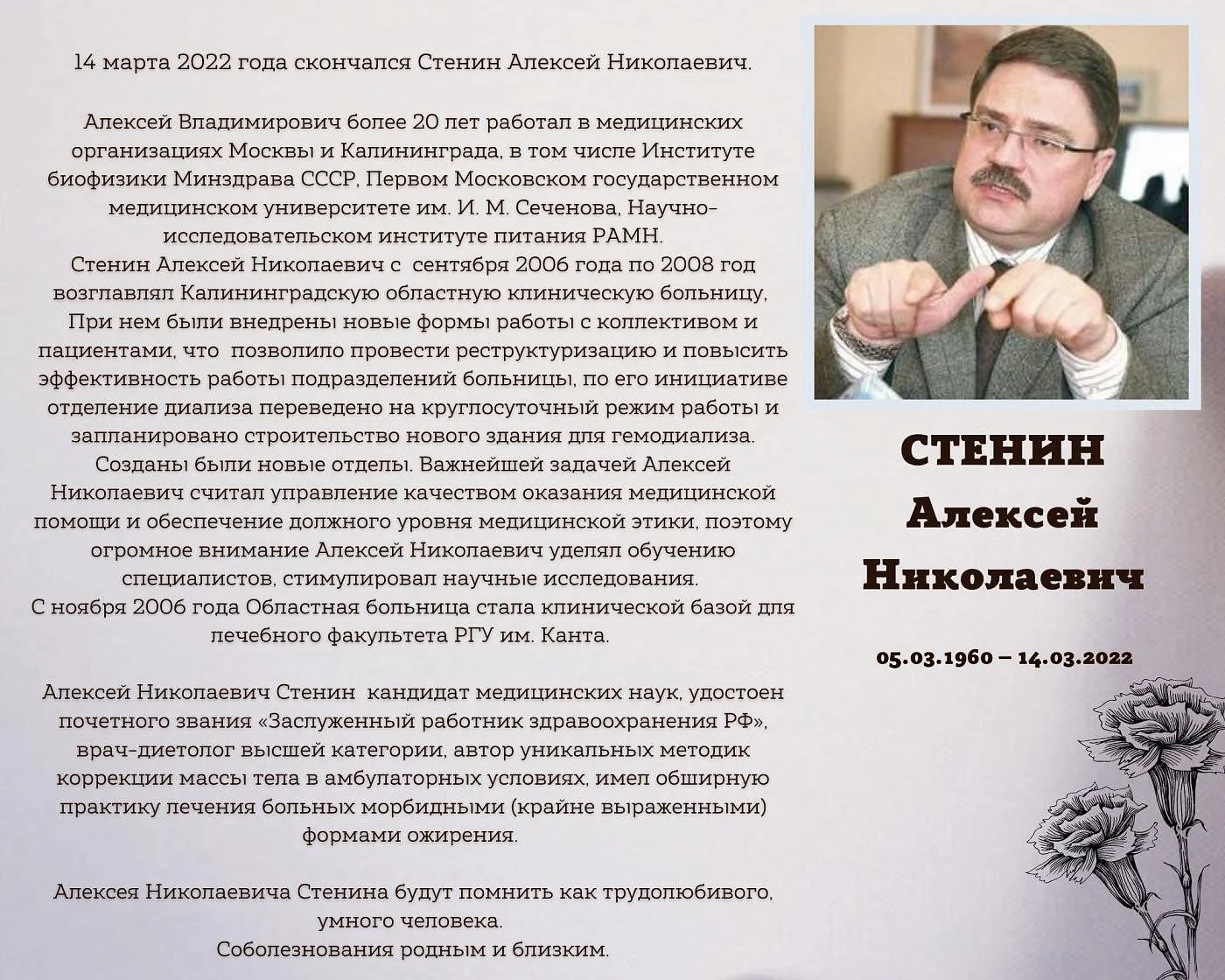 14 марта 2022 года скончался Стенин Алексей Николаевич.

Алексей Владимирович более 20 лет работал в медицинских организациях Москвы и Калининграда, в том числе Институте биофизики Минздрава СССР, Первом Московском государственном медицинском университете им. И. М. Сеченова, Научно-исследовательском институте питания РАМН.
Стенин Алексей Николаевич с сентября 2006 года по 2008 год возглавлял Калининградскую областную клиническую больницу, При нем были внедрены новые формы работы с коллективом и пациентами, что позволило провести реструктуризацию и повысить эффективность работы подразделений больницы, по его инициативе отделение диализа переведено на круглосуточный режим работы и запланировано строительство нового здания для гемодиализа. Созданы были новые отделы. Важнейшей задачей Алексей Николаевич считал управление качеством оказания медицинской помощи и обеспечение должного уровня медицинской этики, поэтому огромное внимание Алексей Николаевич уделял обучению специалистов, стимулировал научные исследования.
С ноября 2006 года Областная больница стала клинической базой для лечебного факультета РГУ им. Канта.

Алексей Николаевич Стенин кандидат медицинских наук, удостоен почетного звания «Заслуженный работник здравоохранения РФ», врач-диетолог высшей категории, автор уникальных методик коррекции массы тела в амбулаторных условиях, имел обширную практику лечения больных морбидными (крайне выраженными) формами ожирения.

Алексея Николаевича Стенина будут помнить как трудолюбивого, умного человека.
Соболезнования родным и близким.

СТЕНИН
Алексей
Николаевич

05.03.1960 – 14.03.2022